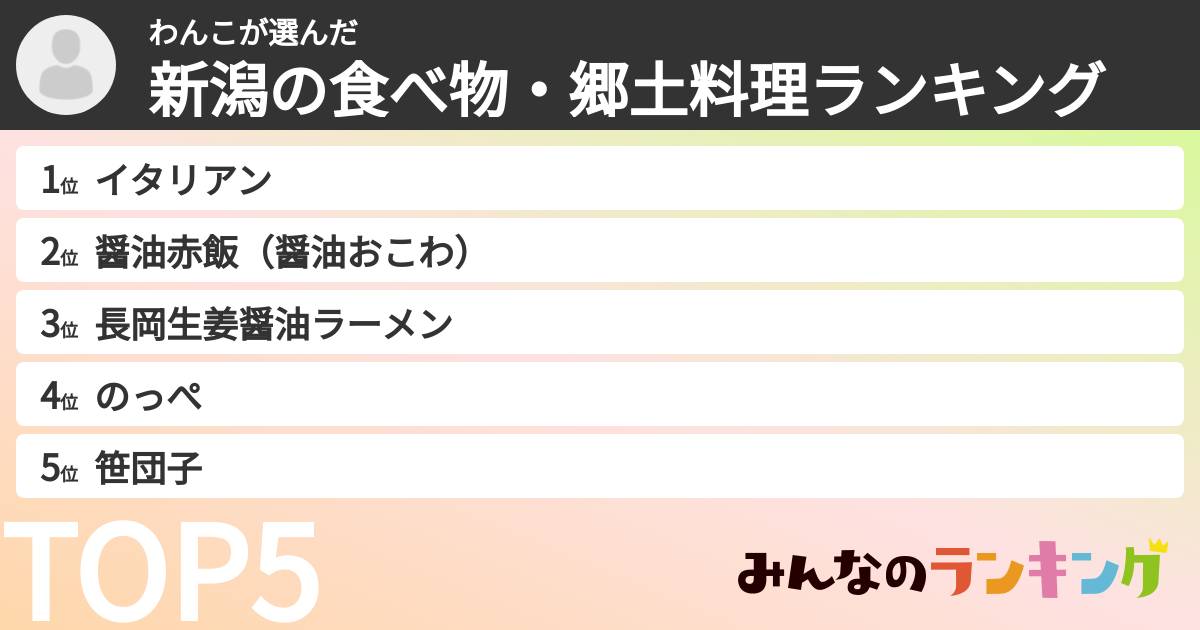 わんこが選んだ
新潟の食べ物・郷土料理ランキング

1位 イタリアン
2位 醤油赤飯（醤油おこわ）
3位 長岡生姜醤油ラーメン
4位 のっぺ
5位 笹団子

TOP5

みんなのランキング